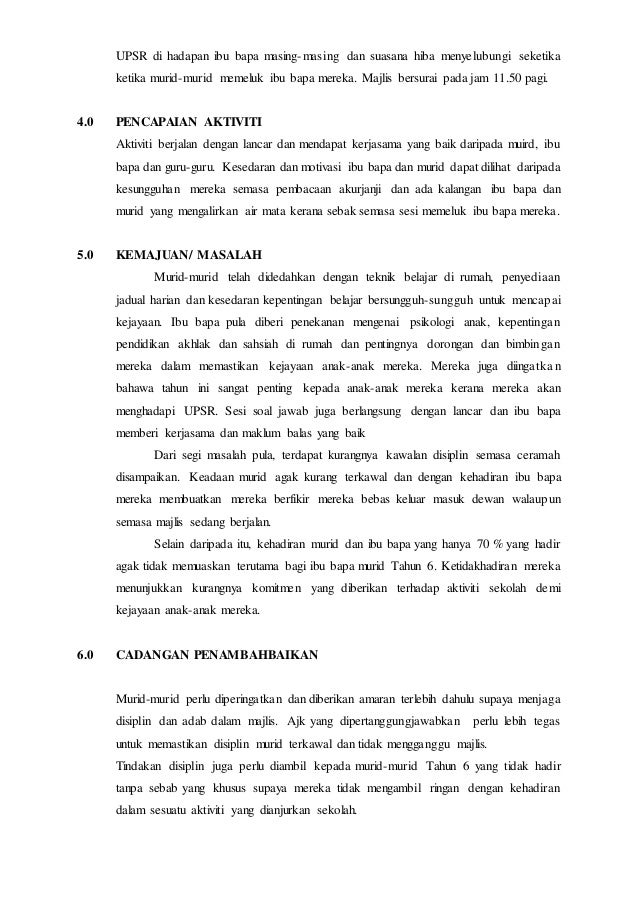 UPSR di hadapan ibu bapa masing-masing dan suasana hiba menyelubungi seketika ketika murid-murid memeluk ibu bapa mereka. Majlis bersurai pada jam 11.50 pagi.

4.0 PENCAPAIAN AKTIVITI

Aktiviti berjalan dengan lancar dan mendapat kerjasama yang baik daripada muird, ibu bapa dan guru-guru. Kesedaran dan motivasi ibu bapa dan murid dapat dilihat daripada kesungguhan mereka semasa pembacaan akurjanji dan ada kalangan ibu bapa dan murid yang mengalirkan air mata kerana sebak semasa sesi memeluk ibu bapa mereka.

5.0 KEMAJUAN/ MASALAH

Murid-murid telah didedahkan dengan teknik belajar di rumah, penyediaan jadual harian dan kesedaran kepentingan belajar bersungguh-sungguh untuk mencapai kejayaan. Ibu bapa pula diberi penekanan mengenai psikologi anak, kepentingan pendidikan akhlak dan sahsiah di rumah dan pentingnya dorongan dan bimbingan mereka dalam memastikan kejayaan anak-anak mereka. Mereka juga diingatkan bahawa tahun ini sangat penting kepada anak-anak mereka kerana mereka akan menghadapi UPSR. Sesi soal jawab juga berlangsung dengan lancar dan ibu bapa memberi kerjasama dan maklum balas yang baik

Dari segi masalah pula, terdapat kurangnya kawalan disiplin semasa ceramah disampaikan. Keadaan murid agak kurang terkawal dan dengan kehadiran ibu bapa mereka membuatkan mereka berfikir mereka bebas keluar masuk dewan walaupun semasa majlis sedang berjalan.

Selain daripada itu, kehadiran murid dan ibu bapa yang hanya 70 % yang hadir agak tidak memuaskan terutama bagi ibu bapa murid Tahun 6. Ketidakhadiran mereka menunjukkan kurangnya komitmen yang diberikan terhadap aktiviti sekolah demi kejayaan anak-anak mereka.

6.0 CADANGAN PENAMBAHBAIKAN

Murid-murid perlu diperingatkan dan diberikan amaran terlebih dahulu supaya menjaga disiplin dan adab dalam majlis. Ajk yang dipertanggungjawabkan perlu lebih tegas untuk memastikan disiplin murid terkawal dan tidak mengganggu majlis.
Tindakan disiplin juga perlu diambil kepada murid-murid Tahun 6 yang tidak hadir tanpa sebab yang khusus supaya mereka tidak mengambil ringan dengan kehadiran dalam sesuatu aktiviti yang dianjurkan sekolah.